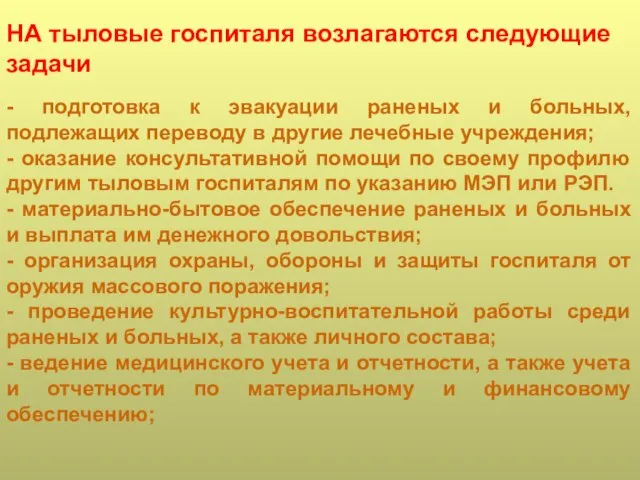 НА тыловые госпиталя возлагаются следующие задачи

- подготовка к эвакуации раненых и больных, подлежащих переводу в другие лечебные учреждения;
- оказание консультативной помощи по своему профилю другим тыловым госпиталям по указанию МЭП или РЭП.
- материально-бытовое обеспечение раненых и больных и выплата им денежного довольствия;
- организация охраны, обороны и защиты госпиталя от оружия массового поражения;
- проведение культурно-воспитательной работы среди раненых и больных, а также личного состава;
- ведение медицинского учета и отчетности, а также учета и отчетности по материальному и финансовому обеспечению;